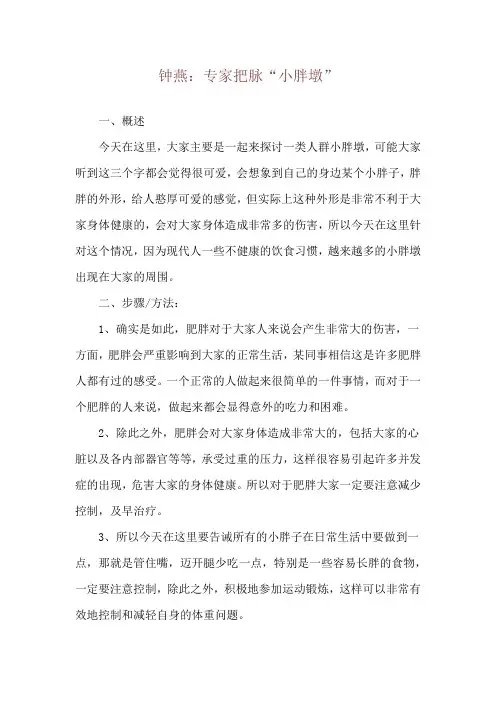 钟燕：专家把脉“小胖墩”

一、概述

今天在这里，大家主要是一起来探讨一类人群小胖墩，可能大家听到这三个字都会觉得很可爱，会想象到自己的身边某个小胖子，胖胖的外形，给人憨厚可爱的感觉，但实际上这种外形是非常不利于大家身体健康的，会对大家身体造成非常多的伤害，所以今天在这里针对这个情况，因为现代人一些不健康的饮食习惯，越来越多的小胖墩出现在大家的周围。

二、步骤/方法：

1、确实是如此，肥胖对于大家人来说会产生非常大的伤害，一方面，肥胖会严重影响到大家的正常生活，某同事相信这是许多肥胖人都有过的感受。一个正常的人做起来很简单的一件事情，而对于一个肥胖的人来说，做起来都会显得意外的吃力和困难。

2、除此之外，肥胖会对大家身体造成非常大的，包括大家的心脏以及各内部器官等等，承受过重的压力，这样很容易引起许多并发症的出现，危害大家的身体健康。所以对于肥胖大家一定要注意减少控制，及早治疗。

3、所以今天在这里要告诫所有的小胖子在日常生活中要做到一点，那就是管住嘴，迈开腿少吃一点，特别是一些容易长胖的食物，一定要注意控制，除此之外，积极地参加运动锻炼，这样可以非常有效地控制和减轻自身的体重问题。